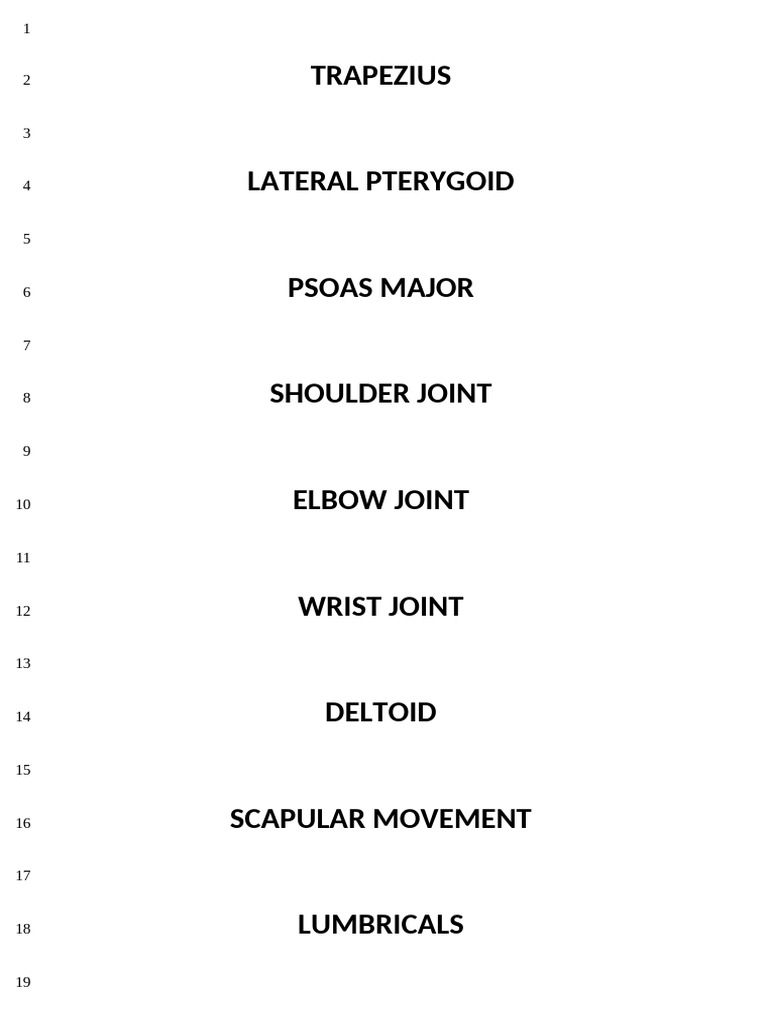 1
2 TRAPEZIUS
3
4 LATERAL PTERYGOID
5
6 PSOAS MAJOR
7
8 SHOULDER JOINT
9
10 ELBOW JOINT
11
12 WRIST JOINT
13
14 DELTOID
15
16 SCAPULAR MOVEMENT
17
18 LUMBRICALS
19